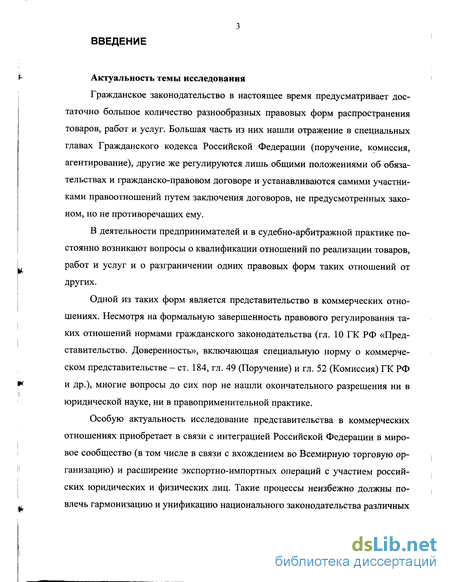 3

ВВЕДЕНИЕ

Актуальность темы исследования

Гражданское законодательство в настоящее время предусматривает достаточно большое количество разнообразных правовых форм распространения товаров, работ и услуг. Большая часть из них нашли отражение в специальных главах Гражданского кодекса Российской Федерации (поручение, комиссия, агентирование), другие же регулируются лишь общими положениями об обязательствах и гражданско-правовом договоре и устанавливаются самими участниками правоотношений путем заключения договоров, не предусмотренных законом, но не противоречащих ему.

В деятельности предпринимателей и в судебно-арбитражной практике постоянно возникают вопросы о квалификации отношений по реализации товаров, работ и услуг и о разграничении одних правовых форм таких отношений от других.

Одной из таких форм является представительство в коммерческих отношениях. Несмотря на формальную завершенность правового регулирования таких отношений нормами гражданского законодательства (гл. 10 ГК РФ «Представительство. Доверенность», включающая специальную норму о коммерческом представительстве – ст. 184, гл. 49 (Поручение) и гл. 52 (Комиссия) ГК РФ и др.), многие вопросы до сих пор не нашли окончательного разрешения ни в юридической науке, ни в правоприменительной практике.

Особую актуальность исследование представительства в коммерческих отношениях приобретает в связи с интеграцией Российской Федерации в мировое сообщество (в том числе в связи с вхождением во Всемирную торговую организацию) и расширение экспортно-импортных операций с участием российских юридических и физических лиц. Такие процессы неизбежно должны повлечь гармонизацию и унификацию национального законодательства различных

dsLib.net
библиотека диссертаций